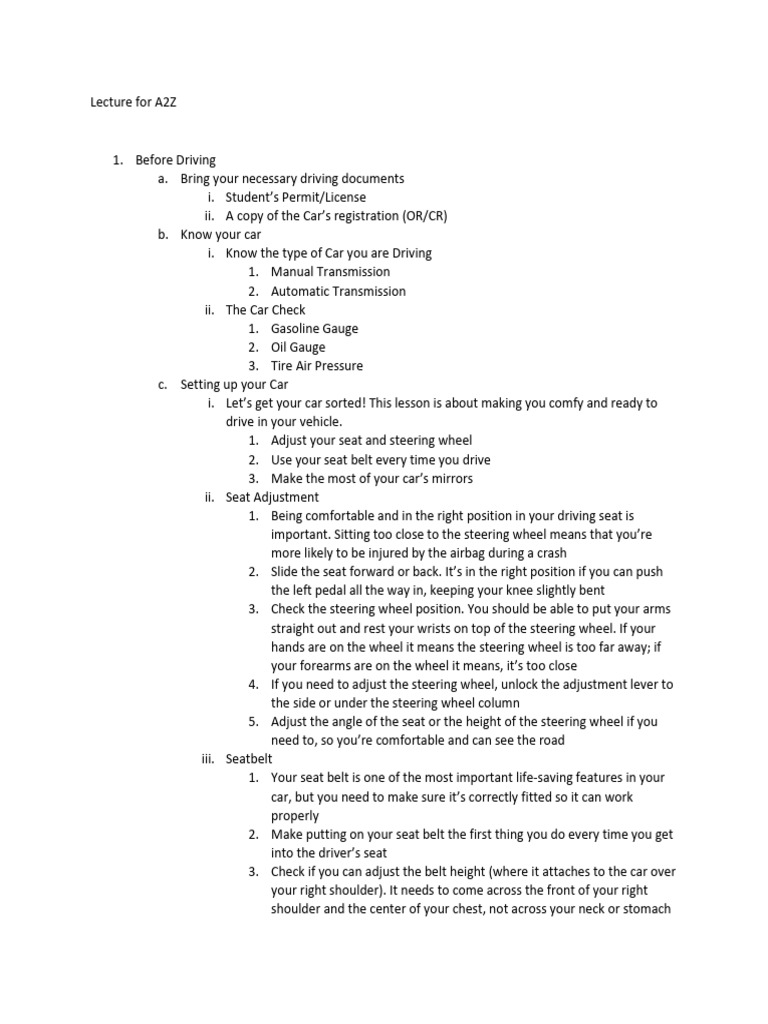 Lecture for A2Z

1. Before Driving
a. Bring your necessary driving documents
i. Student's Permit/License
ii. A copy of the Car's registration (OR/CR)
b. Know your car
i. Know the type of Car you are Driving
1. Manual Transmission
2. Automatic Transmission
ii. The Car Check
1. Gasoline Gauge
2. Oil Gauge
3. Tire Air Pressure
c. Setting up your Car
i. Let's get your car sorted! This lesson is about making you comfy and ready to drive in your vehicle.
1. Adjust your seat and steering wheel
2. Use your seat belt every time you drive
3. Make the most of your car's mirrors
ii. Seat Adjustment
1. Being comfortable and in the right position in your driving seat is important. Sitting too close to the steering wheel means that you're more likely to be injured by the airbag during a crash
2. Slide the seat forward or back. It's in the right position if you can push the left pedal all the way in, keeping your knee slightly bent
3. Check the steering wheel position. You should be able to put your arms straight out and rest your wrists on top of the steering wheel. If your hands are on the wheel it means the steering wheel is too far away; if your forearms are on the wheel it means, it's too close
4. If you need to adjust the steering wheel, unlock the adjustment lever to the side or under the steering wheel column
5. Adjust the angle of the seat or the height of the steering wheel if you need to, so you're comfortable and can see the road
iii. Seatbelt
1. Your seat belt is one of the most important life-saving features in your car, but you need to make sure it's correctly fitted so it can work properly
2. Make putting on your seat belt the first thing you do every time you get into the driver's seat
3. Check if you can adjust the belt height (where it attaches to the car over your right shoulder). It needs to come across the front of your right shoulder and the center of your chest, not across your neck or stomach